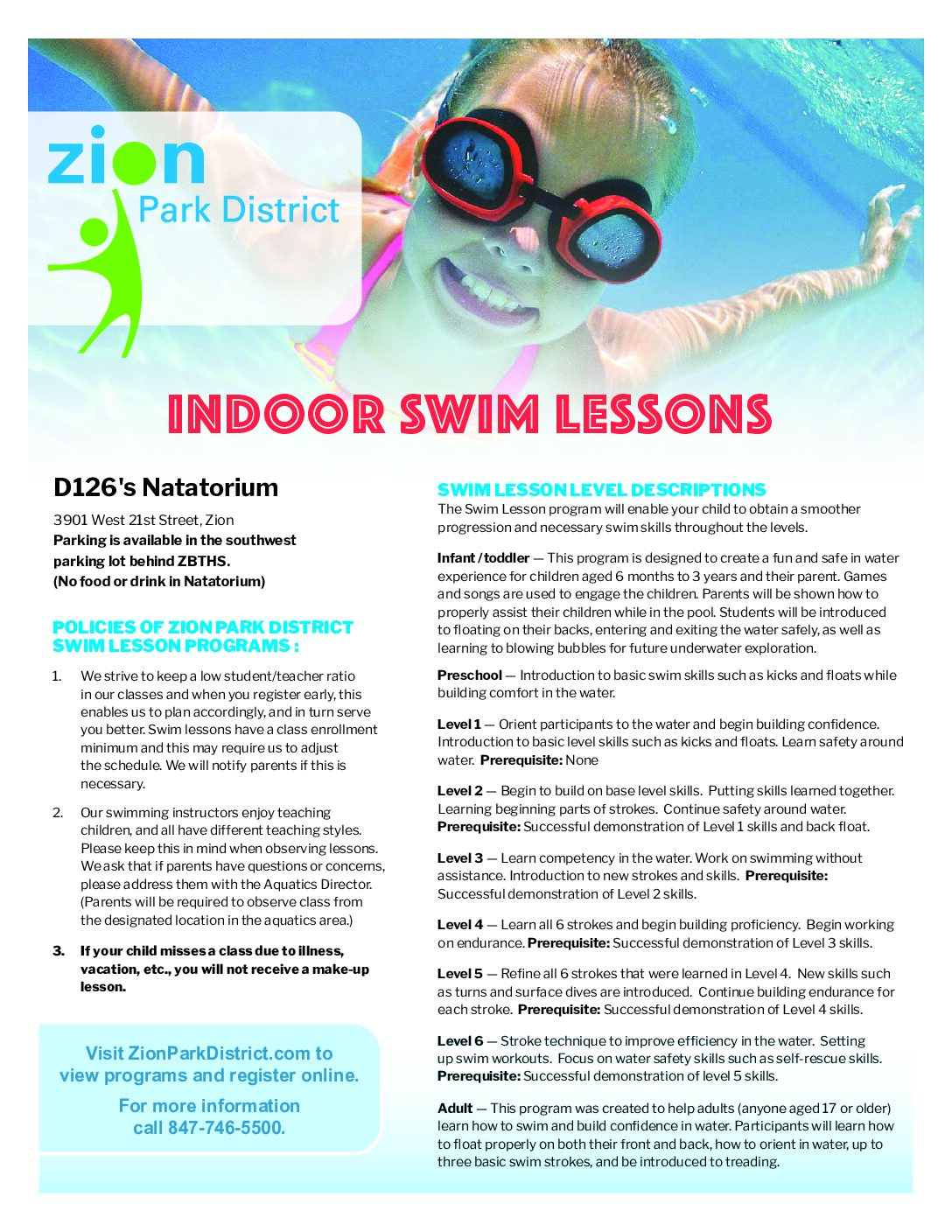 zion
Park District

INDOOR SWIM LESSONS

D126's Natatorium

3901 West 21st Street, Zion
Parking is available in the southwest parking lot behind ZBTHS.
(No food or drink in Natatorium)

POLICIES OF ZION PARK DISTRICT SWIM LESSON PROGRAMS :

1. We strive to keep a low student/teacher ratio in our classes and when you register early, this enables us to plan accordingly, and in turn serve you better. Swim lessons have a class enrollment minimum and this may require us to adjust the schedule. We will notify parents if this is necessary.

2. Our swimming instructors enjoy teaching children, and all have different teaching styles. Please keep this in mind when observing lessons. We ask that if parents have questions or concerns, please address them with the Aquatics Director. (Parents will be required to observe class from the designated location in the aquatics area.)

3. If your child misses a class due to illness, vacation, etc., you will not receive a make-up lesson.

Visit ZionParkDistrict.com to view programs and register online.

For more information call 847-746-5500.

SWIM LESSON LEVEL DESCRIPTIONS
The Swim Lesson program will enable your child to obtain a smoother progression and necessary swim skills throughout the levels.

Infant / toddler — This program is designed to create a fun and safe in water experience for children aged 6 months to 3 years and their parent. Games and songs are used to engage the children. Parents will be shown how to properly assist their children while in the pool. Students will be introduced to floating on their backs, entering and exiting the water safely, as well as learning to blowing bubbles for future underwater exploration.

Preschool — Introduction to basic swim skills such as kicks and floats while building comfort in the water.

Level 1 — Orient participants to the water and begin building confidence. Introduction to basic level skills such as kicks and floats. Learn safety around water. Prerequisite: None

Level 2 — Begin to build on base level skills. Putting skills learned together. Learning beginning parts of strokes. Continue safety around water. Prerequisite: Successful demonstration of Level 1 skills and back float.

Level 3 — Learn competency in the water. Work on swimming without assistance. Introduction to new strokes and skills. Prerequisite: Successful demonstration of Level 2 skills.

Level 4 — Learn all 6 strokes and begin building proficiency. Begin working on endurance. Prerequisite: Successful demonstration of Level 3 skills.

Level 5 — Refine all 6 strokes that were learned in Level 4. New skills such as turns and surface dives are introduced. Continue building endurance for each stroke. Prerequisite: Successful demonstration of Level 4 skills.

Level 6 — Stroke technique to improve efficiency in the water. Setting up swim workouts. Focus on water safety skills such as self-rescue skills. Prerequisite: Successful demonstration of level 5 skills.

Adult — This program was created to help adults (anyone aged 17 or older) learn how to swim and build confidence in water. Participants will learn how to float properly on both their front and back, how to orient in water, up to three basic swim strokes, and be introduced to treading.